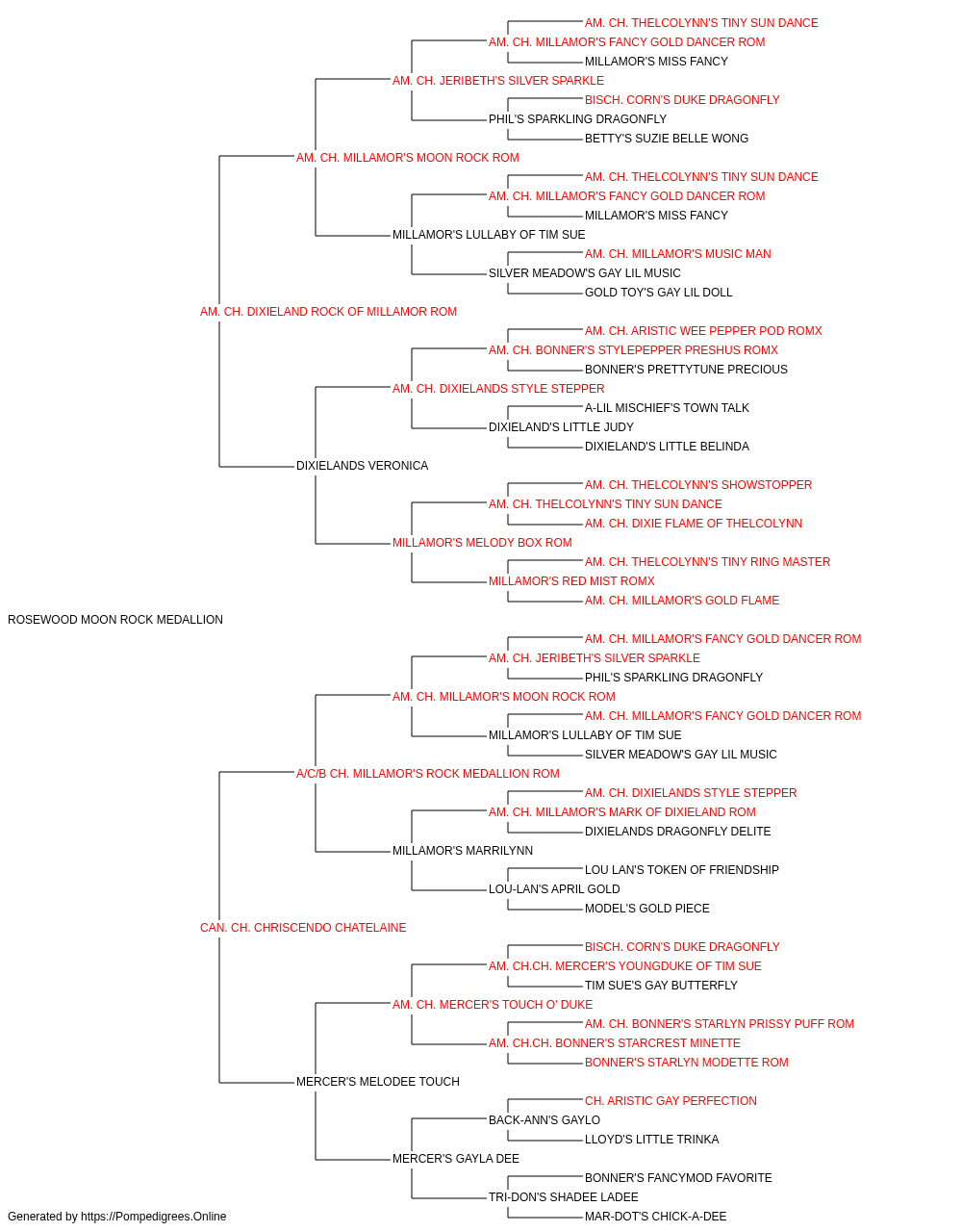 AM. CH. THELCOLYNN'S TINY SUN DANCE
AM. CH. MILLAMOR'S FANCY GOLD DANCER ROM
MILLAMOR'S MISS FANCY
AM. CH. JERIBETH'S SILVER SPARKLE
BISCH. CORN'S DUKE DRAGONFLY
PHIL'S SPARKLING DRAGONFLY
BETTY'S SUZIE BELLE WONG
AM. CH. MILLAMOR'S MOON ROCK ROM
AM. CH. THELCOLYNN'S TINY SUN DANCE
AM. CH. MILLAMOR'S FANCY GOLD DANCER ROM
MILLAMOR'S MISS FANCY
MILLAMOR'S LULLABY OF TIM SUE
AM. CH. MILLAMOR'S MUSIC MAN
SILVER MEADOW'S GAY LIL MUSIC
GOLD TOY'S GAY LIL DOLL
AM. CH. DIXIELAND ROCK OF MILLAMOR ROM
AM. CH. ARISTIC WEE PEPPER POD ROMX
AM. CH. BONNER'S STYLEPEPPER PRESHUS ROMX
BONNER'S PRETTYTUNE PRECIOUS
AM. CH. DIXIELANDS STYLE STEPPER
A-LIL MISCHIEF'S TOWN TALK
DIXIELAND'S LITTLE JUDY
DIXIELAND'S LITTLE BELINDA
DIXIELANDS VERONICA
AM. CH. THELCOLYNN'S SHOWSTOPPER
AM. CH. THELCOLYNN'S TINY SUN DANCE
AM. CH. DIXIE FLAME OF THELCOLYNN
MILLAMOR'S MELODY BOX ROM
AM. CH. THELCOLYNN'S TINY RING MASTER
MILLAMOR'S RED MIST ROMX
AM. CH. MILLAMOR'S GOLD FLAME
ROSEWOOD MOON ROCK MEDALLION
AM. CH. MILLAMOR'S FANCY GOLD DANCER ROM
AM. CH. JERIBETH'S SILVER SPARKLE
PHIL'S SPARKLING DRAGONFLY
AM. CH. MILLAMOR'S MOON ROCK ROM
AM. CH. MILLAMOR'S FANCY GOLD DANCER ROM
MILLAMOR'S LULLABY OF TIM SUE
SILVER MEADOW'S GAY LIL MUSIC
A/C/B CH. MILLAMOR'S ROCK MEDALLION ROM
AM. CH. DIXIELANDS STYLE STEPPER
AM. CH. MILLAMOR'S MARK OF DIXIELAND ROM
DIXIELANDS DRAGONFLY DELITE
MILLAMOR'S MARRILYNN
LOU LAN'S TOKEN OF FRIENDSHIP
LOU-LAN'S APRIL GOLD
MODEL'S GOLD PIECE
CAN. CH. CHRISCENDO CHATELAINE
BISCH. CORN'S DUKE DRAGONFLY
AM. CH.CH. MERCER'S YOUNGDUKE OF TIM SUE
TIM SUE'S GAY BUTTERFLY
AM. CH. MERCER'S TOUCH O' DUKE
AM. CH. BONNER'S STARLYN PRISSY PUFF ROM
AM. CH.CH. BONNER'S STARCREST MINETTE
BONNER'S STARLYN MODETTE ROM
MERCER'S MELODEE TOUCH
CH. ARISTIC GAY PERFECTION
BACK-ANN'S GAYLO
LLOYD'S LITTLE TRINKA
MERCER'S GAYLA DEE
BONNER'S FANCYMOD FAVORITE
TRI-DON'S SHADEE LADEE
MAR-DOT'S CHICK-A-DEE
Generated by https://Pompedigrees.Online